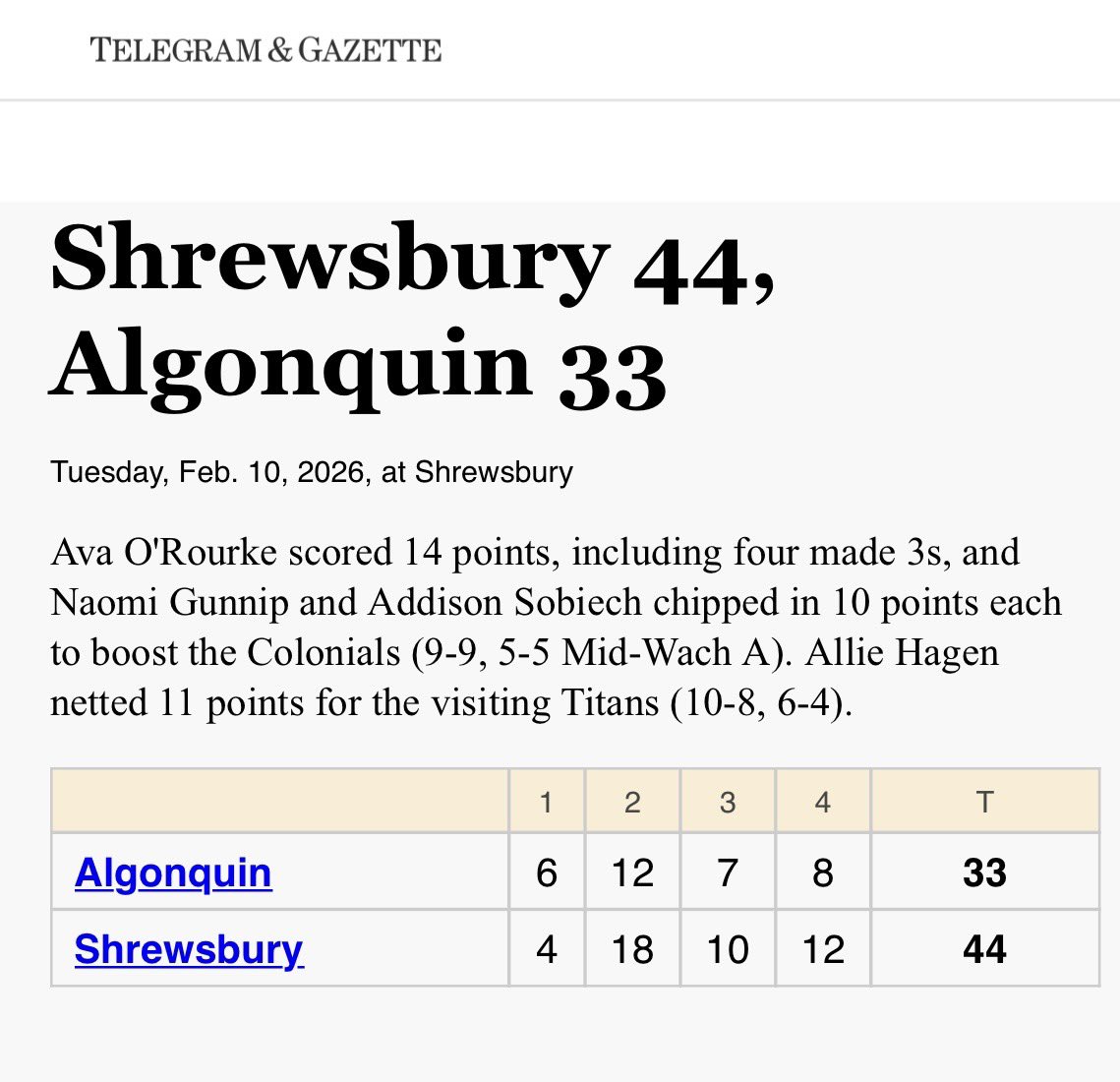 TELEGRAM & GAZETTE

Shrewsbury 44, Algonquin 33

Tuesday, Feb. 10, 2026, at Shrewsbury

Ava O'Rourke scored 14 points, including four made 3s, and Naomi Gunnip and Addison Sobiech chipped in 10 points each to boost the Colonials (9-9, 5-5 Mid-Wach A). Allie Hagen netted 11 points for the visiting Titans (10-8, 6-4).

| | 1 | 2 | 3 | 4 | T |
|---|---|---|---|---|---|
| Algonquin | 6 | 12 | 7 | 8 | 33 |
| Shrewsbury | 4 | 18 | 10 | 12 | 44 |